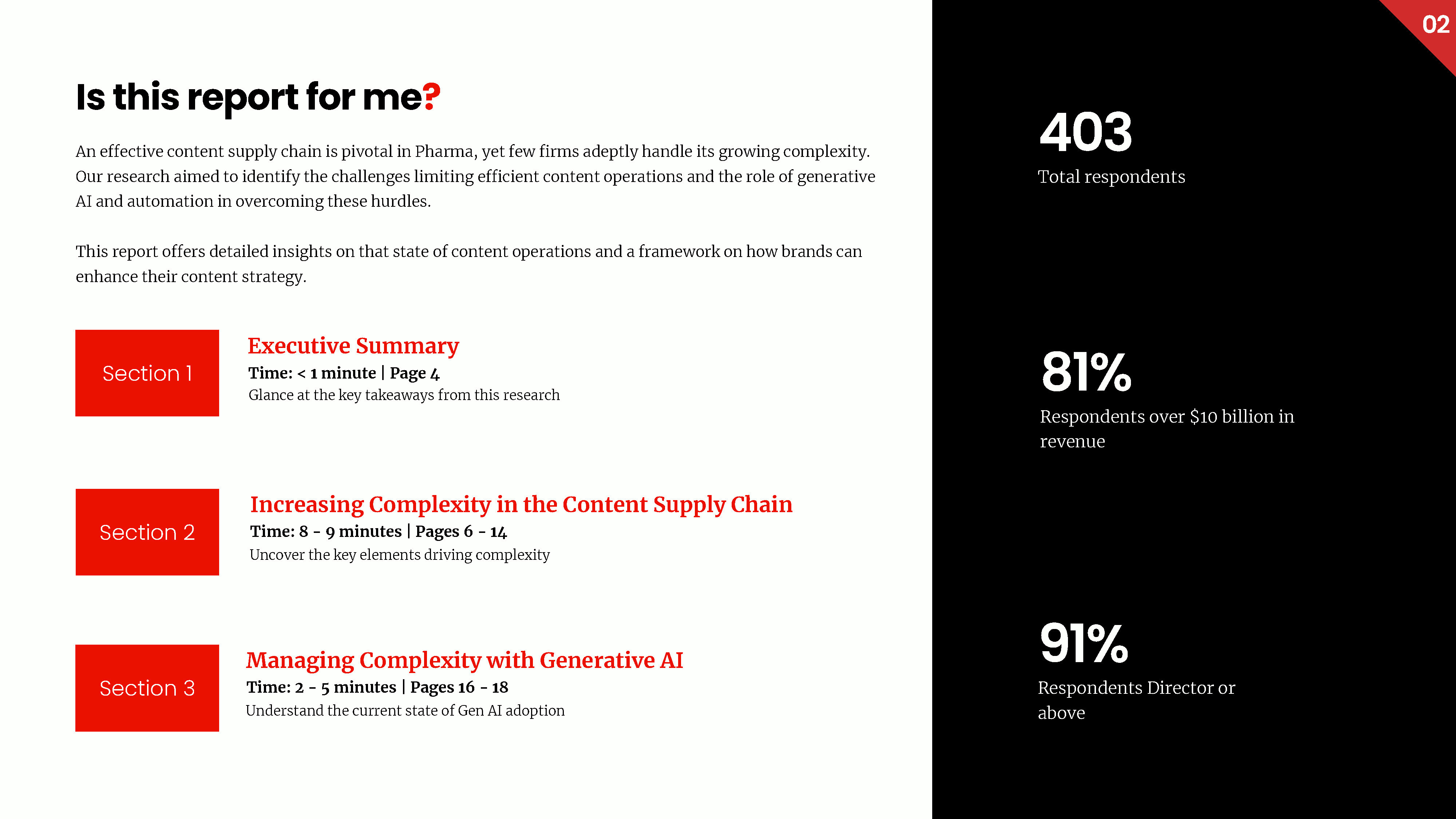 Is this report for me?

An effective content supply chain is pivotal in Pharma, yet few firms adeptly handle its growing complexity. Our research aimed to identify the challenges limiting efficient content operations and the role of generative AI and automation in overcoming these hurdles.

This report offers detailed insights on that state of content operations and a framework on how brands can enhance their content strategy.

Section 1

Executive Summary
Time: < 1 minute | Page 4
Glance at the key takeaways from this research

Section 2

Increasing Complexity in the Content Supply Chain
Time: 8 - 9 minutes | Pages 6 - 14
Uncover the key elements driving complexity

Section 3

Managing Complexity with Generative AI
Time: 2 - 5 minutes | Pages 16 - 18
Understand the current state of Gen AI adoption

02

403
Total respondents

81%
Respondents over $10 billion in revenue

91%
Respondents Director or above